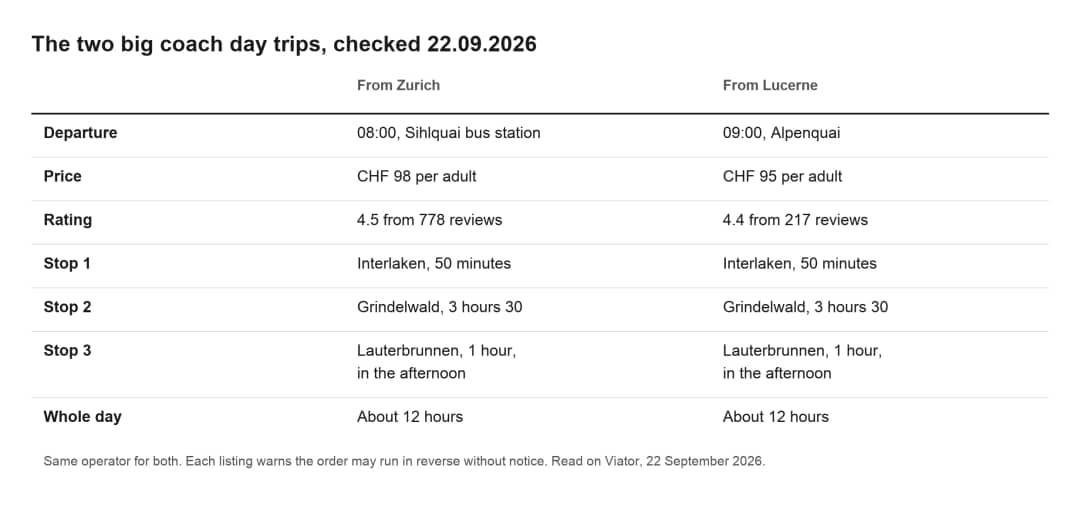 The two big coach day trips, checked 22.09.2026

| | From Zurich | From Lucerne |
|---|---|---|
| Departure | 08:00, Sihlquai bus station | 09:00, Alpenquai |
| Price | CHF 98 per adult | CHF 95 per adult |
| Rating | 4.5 from 778 reviews | 4.4 from 217 reviews |
| Stop 1 | Interlaken, 50 minutes | Interlaken, 50 minutes |
| Stop 2 | Grindelwald, 3 hours 30 | Grindelwald, 3 hours 30 |
| Stop 3 | Lauterbrunnen, 1 hour, in the afternoon | Lauterbrunnen, 1 hour, in the afternoon |
| Whole day | About 12 hours | About 12 hours |

Same operator for both. Each listing warns the order may run in reverse without notice. Read on Viator, 22 September 2026.